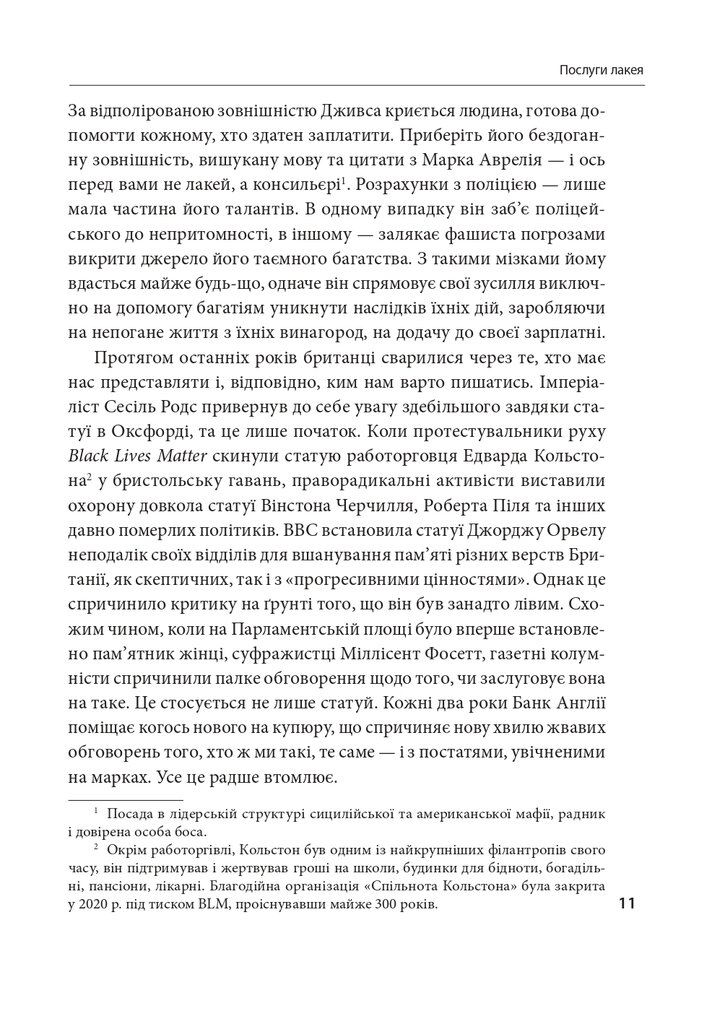 Послуги лакея

За відполірованою зовнішністю Дживса криється людина, готова допомогти кожному, хто здатен заплатити. Приберіть його бездоганну зовнішність, вишукану мову та цитати з Марка Аврелія — і ось перед вами не лакей, а консильєрі$^1$. Розрахунки з поліцією — лише мала частина його талантів. В одному випадку він заб'є поліцейського до непритомності, в іншому — залякає фашиста погрозами викрити джерело його таємного багатства. З такими мізками йому вдасться майже будь-що, одначе він спрямовує свої зусилля виключно на допомогу багатіям уникнути наслідків їхніх дій, заробляючи на непогане життя з їхніх винагород, на додачу до своєї зарплатні.

Протягом останніх років британці сварилися через те, хто має нас представляти і, відповідно, ким нам варто пишатись. Імперіаліст Сесіль Родс привернув до себе увагу здебільшого завдяки статуї в Оксфорді, та це лише початок. Коли протестувальники руху Black Lives Matter скинули статую работорговця Едварда Кольстона$^2$ у бристольську гавань, праворадикальні активісти виставили охорону довкола статуї Вінстона Черчилля, Роберта Піля та інших давно померлих політиків. BBC встановила статуї Джорджу Орвелу неподалік своїх відділів для вшанування пам'яті різних верств Британії, як скептичних, так і з «прогресивними цінностями». Однак це спричинило критику на ґрунті того, що він був занадто лівим. Схожим чином, коли на Парламентській площі було вперше встановлено пам'ятник жінці, суфражистці Міллісент Фосетт, газетні колумністи спричинили палке обговорення щодо того, чи заслуговує вона на таке. Це стосується не лише статуй. Кожні два роки Банк Англії поміщає когось нового на купюру, що спричиняє нову хвилю жвавих обговорень того, хто ж ми такі, те саме — і з постатями, увічненими на марках. Усе це радше втомлює.

$^1$ Посада в лідерській структурі сицилійської та американської мафії, радник і довірена особа боса.

$^2$ Окрім работоргівлі, Кольстон був одним із найкрупніших філантропів свого часу, він підтримував і жертвував гроші на школи, будинки для бідноти, богадільні, пансіони, лікарні. Благодійна організація «Спільнота Кольстона» була закрита у 2020 р. під тиском BLM, проіснувавши майже 300 років.

11